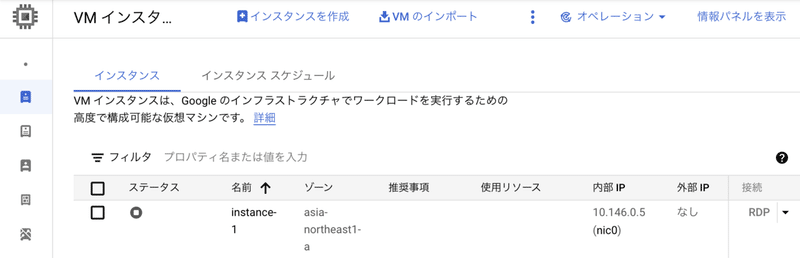 VM インスタ...

インスタンスを作成　VM のインポート　オペレーション　情報パネルを表示

インスタンス　インスタンス スケジュール

VM インスタンスは、Google のインフラストラクチャでワークロードを実行するための高度で構成可能な仮想マシンです。 詳細

フィルタ　プロパティ名または値を入力

| | ステータス | 名前 ↑ | ゾーン | 推奨事項 | 使用リソース | 内部 IP | 外部 IP | 接続 |
|---|---|---|---|---|---|---|---|---|
| | | instance-1 | asia-northeast1-a | | | 10.146.0.5 (nic0) | なし | RDP |